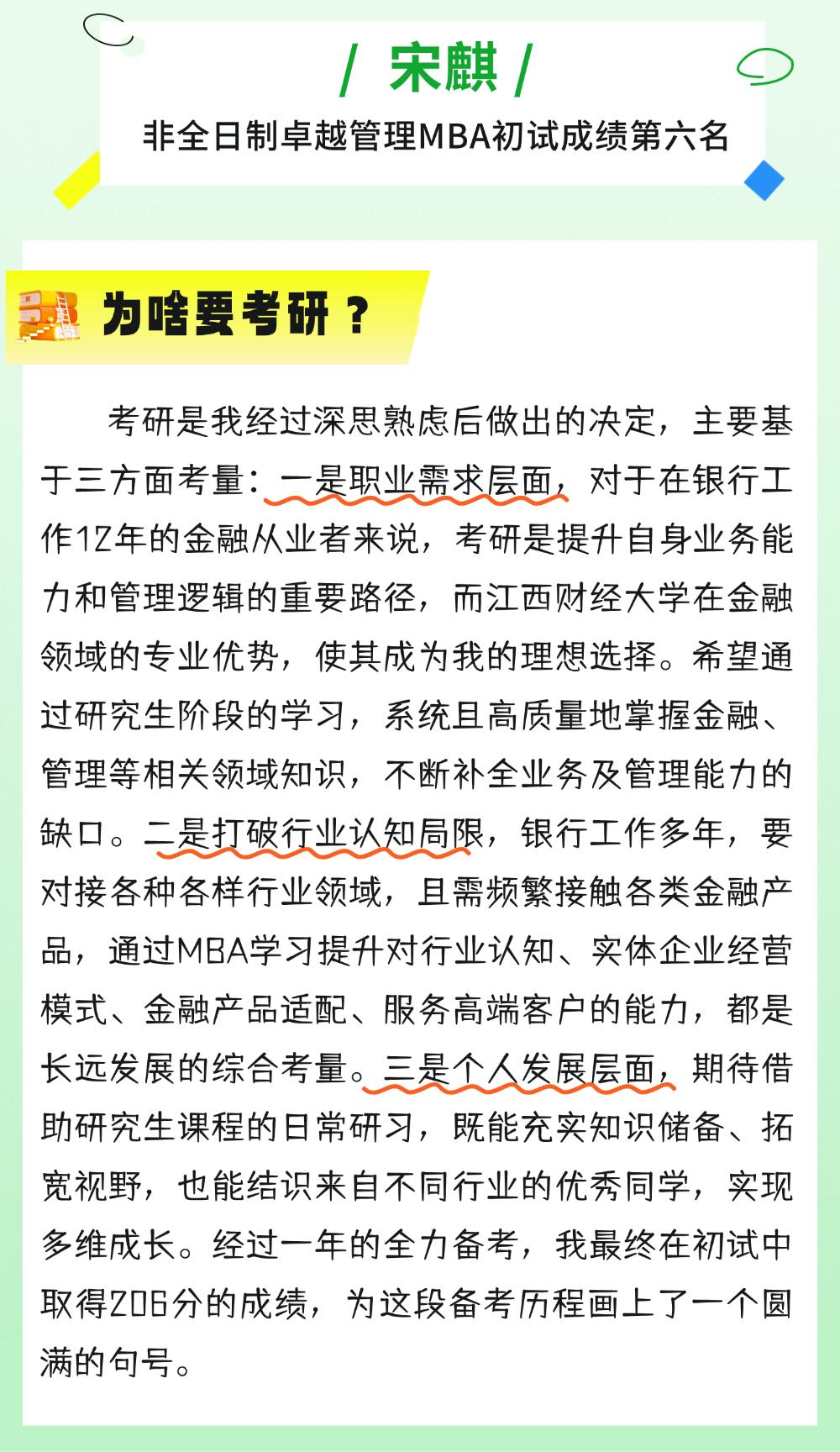 / 宋麒 /

非全日制卓越管理MBA初试成绩第六名

为啥要考研？

考研是我经过深思熟虑后做出的决定，主要基于三方面考量：一是职业需求层面，对于在银行工作12年的金融从业者来说，考研是提升自身业务能力和管理逻辑的重要路径，而江西财经大学在金融领域的专业优势，使其成为我的理想选择。希望通过研究生阶段的学习，系统且高质量地掌握金融、管理等相关领域知识，不断补全业务及管理能力的缺口。二是打破行业认知局限，银行工作多年，要对接各种各样行业领域，且需频繁接触各类金融产品，通过MBA学习提升对行业认知、实体企业经营模式、金融产品适配、服务高端客户的能力，都是长远发展的综合考量。三是个人发展层面，期待借助研究生课程的日常研习，既能充实知识储备、拓宽视野，也能结识来自不同行业的优秀同学，实现多维成长。经过一年的全力备考，我最终在初试中取得206分的成绩，为这段备考历程画上了一个圆满的句号。